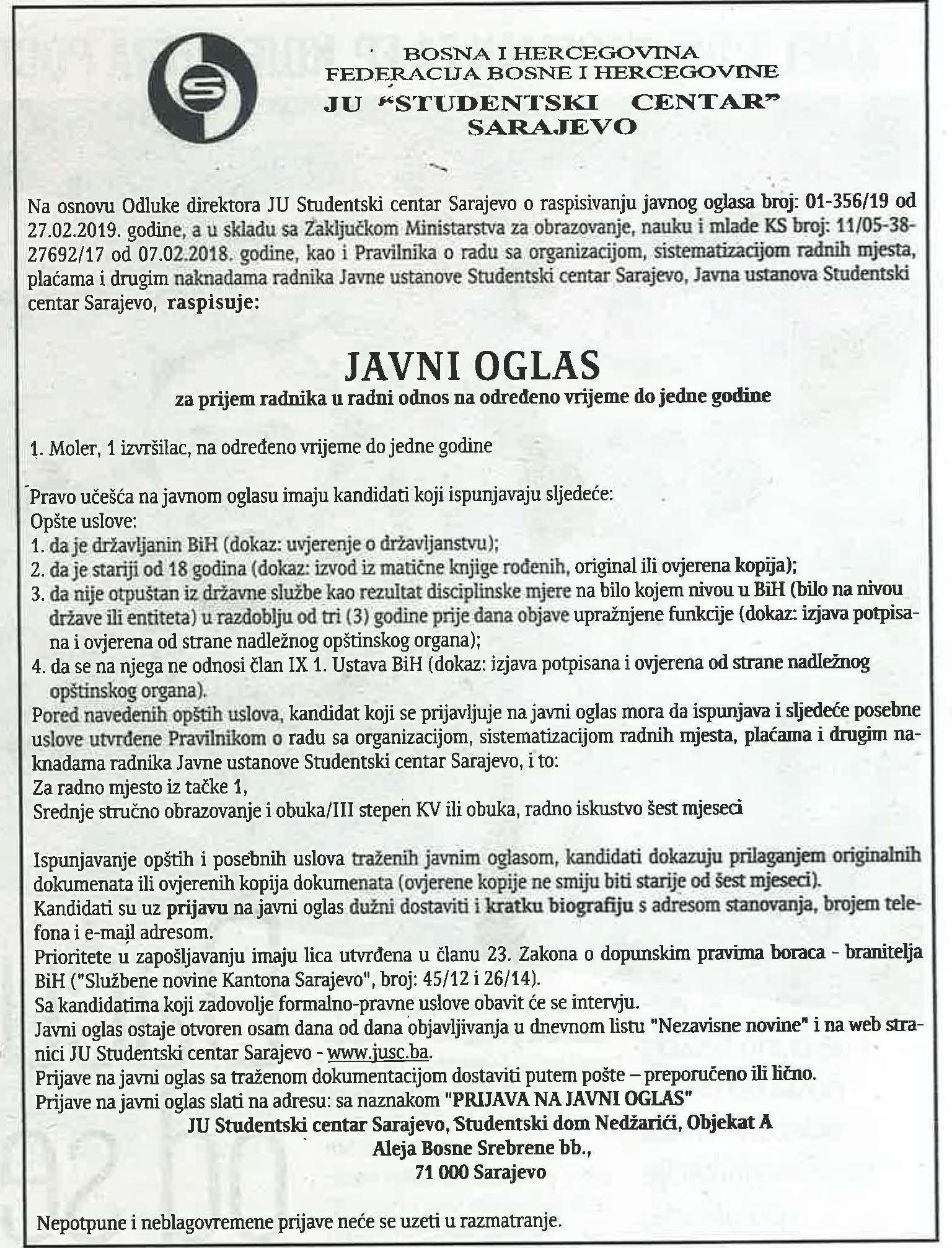 BOSNA I HERCEGOVINA
FEDERACIJA BOSNE I HERCEGOVINE
JU "STUDENTSKI CENTAR"
SARAJEVO

Na osnovu Odluke direktora JU Studentski centar Sarajevo o raspisivanju javnog oglasa broj: 01-356/19 od 27.02.2019. godine, a u skladu sa Zaključkom Ministarstva za obrazovanje, nauku i mlade KS broj: 11/05-38-27692/17 od 07.02.2018. godine, kao i Pravilnika o radu sa organizacijom, sistematizacijom radnih mjesta, plaćama i drugim naknadama radnika Javne ustanove Studentski centar Sarajevo, Javna ustanova Studentski centar Sarajevo, raspisuje:

JAVNI OGLAS
za prijem radnika u radni odnos na određeno vrijeme do jedne godine

1. Moler, 1 izvršilac, na određeno vrijeme do jedne godine

Pravo učešća na javnom oglasu imaju kandidati koji ispunjavaju sljedeće:
Opšte uslove:
1. da je državljanin BiH (dokaz: uvjerenje o državljanstvu);
2. da je stariji od 18 godina (dokaz: izvod iz matične knjige rođenih, original ili ovjerena kopija);
3. da nije otpuštan iz državne službe kao rezultat disciplinske mjere na bilo kojem nivou u BiH (bilo na nivou države ili entiteta) u razdoblju od tri (3) godine prije dana objave upražnjene funkcije (dokaz: izjava potpisana i ovjerena od strane nadležnog opštinskog organa);
4. da se na njega ne odnosi član IX 1. Ustava BiH (dokaz: izjava potpisana i ovjerena od strane nadležnog opštinskog organa).
Pored navedenih opštih uslova, kandidat koji se prijavljuje na javni oglas mora da ispunjava i sljedeće posebne uslove utvrđene Pravilnikom o radu sa organizacijom, sistematizacijom radnih mjesta, plaćama i drugim naknadama radnika Javne ustanove Studentski centar Sarajevo, i to:
Za radno mjesto iz tačke 1,
Srednje stručno obrazovanje i obuka/III stepen KV ili obuka, radno iskustvo šest mjeseci

Ispunjavanje opštih i posebnih uslova traženih javnim oglasom, kandidati dokazuju prilaganjem originalnih dokumenata ili ovjerenih kopija dokumenata (ovjerene kopije ne smiju biti starije od šest mjeseci).
Kandidati su uz prijavu na javni oglas dužni dostaviti i kratku biografiju s adresom stanovanja, brojem telefona i e-mail adresom.
Prioritete u zapošljavanju imaju lica utvrđena u članu 23. Zakona o dopunskim pravima boraca - branitelja BiH ("Službene novine Kantona Sarajevo", broj: 45/12 i 26/14).
Sa kandidatima koji zadovolje formalno-pravne uslove obavit će se intervju.
Javni oglas ostaje otvoren osam dana od dana objavljivanja u dnevnom listu "Nezavisne novine" i na web stranici JU Studentski centar Sarajevo - www.jusc.ba.
Prijave na javni oglas sa traženom dokumentacijom dostaviti putem pošte – preporučeno ili lično.
Prijave na javni oglas slati na adresu: sa naznakom "PRIJAVA NA JAVNI OGLAS"
JU Studentski centar Sarajevo, Studentski dom Nedžarići, Objekat A
Aleja Bosne Srebrene bb.,
71 000 Sarajevo

Nepotpune i neblagovremene prijave neće se uzeti u razmatranje.